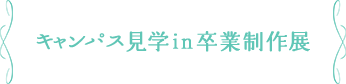 キャンパス見学in卒業制作展